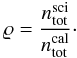 $\varrho = \frac{n_{\text{tot}}^{\text{sci}}}{n_{\text{tot}}^{\text{cal}}}.$